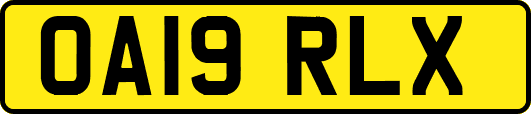 OA19 RLX